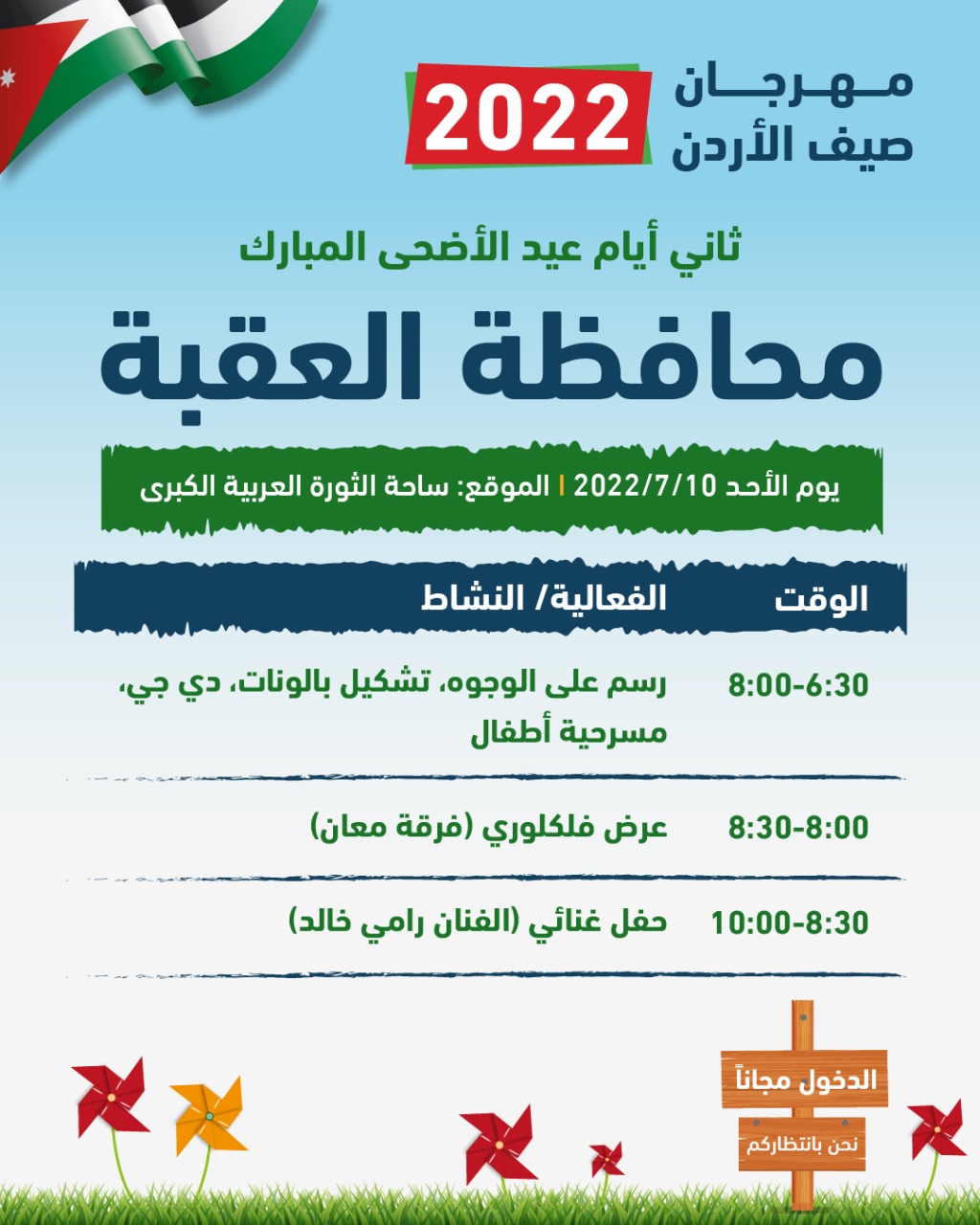 مهرجان
صيف الأردن
2022

ثاني أيام عيد الأضحى المبارك

محافظة العقبة

يوم الأحد 2022/7/10 | الموقع: ساحة الثورة العربية الكبرى

| الوقت | الفعالية/ النشاط |
|---|---|
| 8:00-6:30 | رسم على الوجوه، تشكيل بالونات، دي جي، مسرحية أطفال |
| 8:30-8:00 | عرض فلكلوري (فرقة معان) |
| 10:00-8:30 | حفل غنائي (الفنان رامي خالد) |

الدخول مجاناً
نحن بانتظاركم